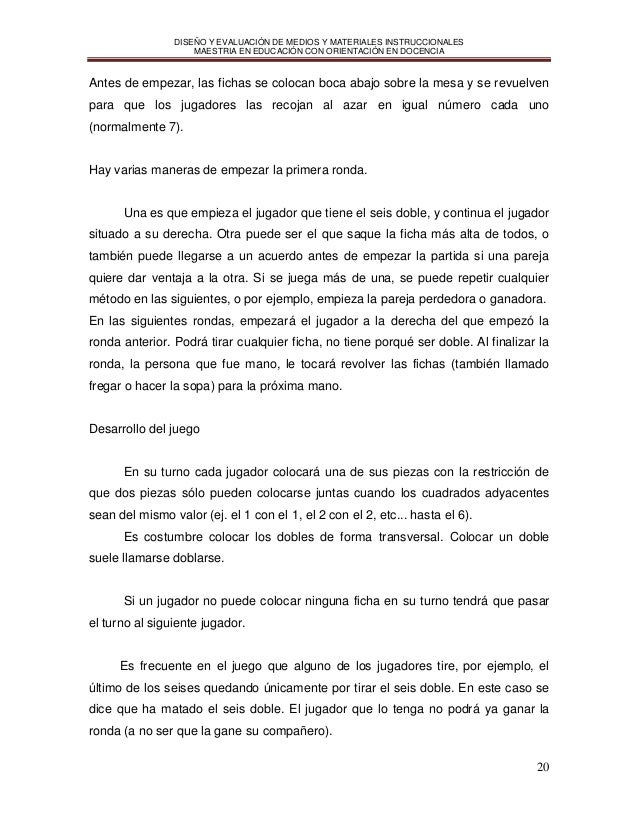 DISEÑO Y EVALUACIÓN DE MEDIOS Y MATERIALES INSTRUCCIONALES
MAESTRIA EN EDUCACIÓN CON ORIENTACIÓN EN DOCENCIA

Antes de empezar, las fichas se colocan boca abajo sobre la mesa y se revuelven para que los jugadores las recojan al azar en igual número cada uno (normalmente 7).

Hay varias maneras de empezar la primera ronda.

Una es que empieza el jugador que tiene el seis doble, y continua el jugador situado a su derecha. Otra puede ser el que saque la ficha más alta de todos, o también puede llegarse a un acuerdo antes de empezar la partida si una pareja quiere dar ventaja a la otra. Si se juega más de una, se puede repetir cualquier método en las siguientes, o por ejemplo, empieza la pareja perdedora o ganadora. En las siguientes rondas, empezará el jugador a la derecha del que empezó la ronda anterior. Podrá tirar cualquier ficha, no tiene porqué ser doble. Al finalizar la ronda, la persona que fue mano, le tocará revolver las fichas (también llamado fregar o hacer la sopa) para la próxima mano.

Desarrollo del juego

En su turno cada jugador colocará una de sus piezas con la restricción de que dos piezas sólo pueden colocarse juntas cuando los cuadrados adyacentes sean del mismo valor (ej. el 1 con el 1, el 2 con el 2, etc... hasta el 6).

Es costumbre colocar los dobles de forma transversal. Colocar un doble suele llamarse doblarse.

Si un jugador no puede colocar ninguna ficha en su turno tendrá que pasar el turno al siguiente jugador.

Es frecuente en el juego que alguno de los jugadores tire, por ejemplo, el último de los seises quedando únicamente por tirar el seis doble. En este caso se dice que ha matado el seis doble. El jugador que lo tenga no podrá ya ganar la ronda (a no ser que la gane su compañero).

20